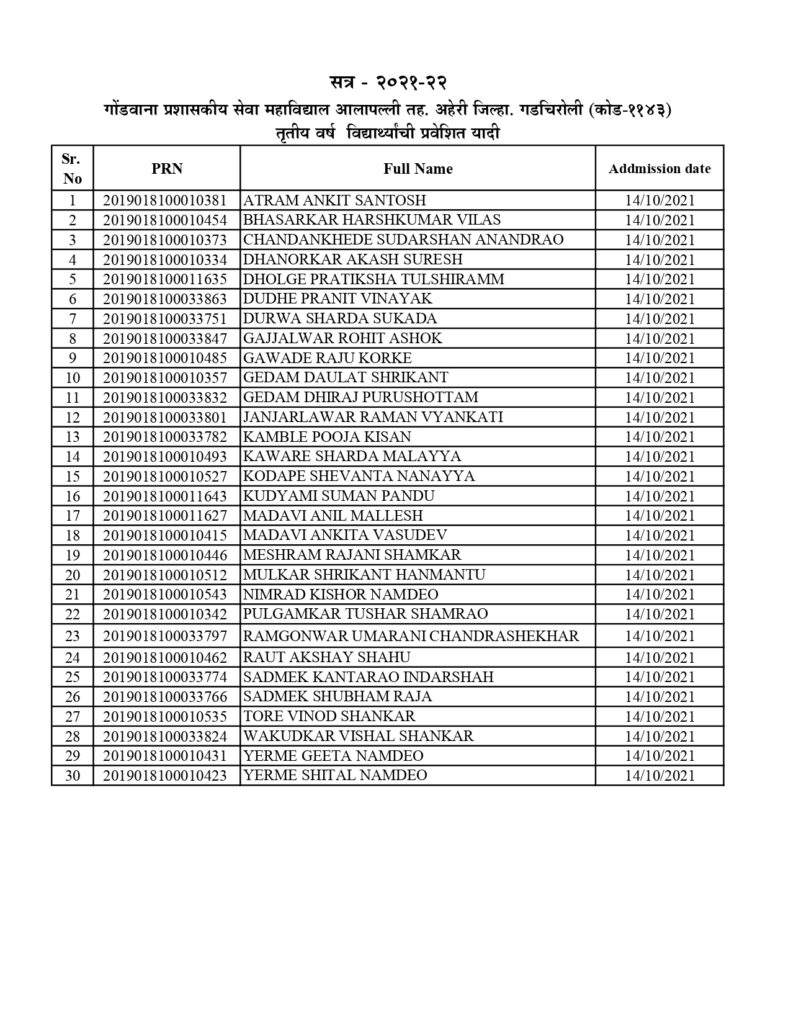 सत्र - २०२१-२२
गोंडवाना प्रशासकीय सेवा महाविद्याल आलापल्ली तह. अहेरी जिल्हा. गडचिरोली (कोड-११४३)
तृतीय वर्ष विद्यार्थ्यांची प्रवेशित यादी

| Sr. No | PRN | Full Name | Addmission date |
|---|---|---|---|
| 1 | 2019018100010381 | ATRAM ANKIT SANTOSH | 14/10/2021 |
| 2 | 2019018100010454 | BHASARKAR HARSHKUMAR VILAS | 14/10/2021 |
| 3 | 2019018100010373 | CHANDANKHEDE SUDARSHAN ANANDRAO | 14/10/2021 |
| 4 | 2019018100010334 | DHANORKAR AKASH SURESH | 14/10/2021 |
| 5 | 2019018100011635 | DHOLGE PRATIKSHA TULSHIRAMM | 14/10/2021 |
| 6 | 2019018100033863 | DUDHE PRANIT VINAYAK | 14/10/2021 |
| 7 | 2019018100033751 | DURWA SHARDA SUKADA | 14/10/2021 |
| 8 | 2019018100033847 | GAJJALWAR ROHIT ASHOK | 14/10/2021 |
| 9 | 2019018100010485 | GAWADE RAJU KORKE | 14/10/2021 |
| 10 | 2019018100010357 | GEDAM DAULAT SHRIKANT | 14/10/2021 |
| 11 | 2019018100033832 | GEDAM DHIRAJ PURUSHOTTAM | 14/10/2021 |
| 12 | 2019018100033801 | JANJARLAWAR RAMAN VYANKATI | 14/10/2021 |
| 13 | 2019018100033782 | KAMBLE POOJA KISAN | 14/10/2021 |
| 14 | 2019018100010493 | KAWARE SHARDA MALAYYA | 14/10/2021 |
| 15 | 2019018100010527 | KODAPE SHEVANTA NANAYYA | 14/10/2021 |
| 16 | 2019018100011643 | KUDYAMI SUMAN PANDU | 14/10/2021 |
| 17 | 2019018100011627 | MADAVI ANIL MALLESH | 14/10/2021 |
| 18 | 2019018100010415 | MADAVI ANKITA VASUDEV | 14/10/2021 |
| 19 | 2019018100010446 | MESHRAM RAJANI SHAMKAR | 14/10/2021 |
| 20 | 2019018100010512 | MULKAR SHRIKANT HANMANTU | 14/10/2021 |
| 21 | 2019018100010543 | NIMRAD KISHOR NAMDEO | 14/10/2021 |
| 22 | 2019018100010342 | PULGAMKAR TUSHAR SHAMRAO | 14/10/2021 |
| 23 | 2019018100033797 | RAMGONWAR UMARANI CHANDRASHEKHAR | 14/10/2021 |
| 24 | 2019018100010462 | RAUT AKSHAY SHAHU | 14/10/2021 |
| 25 | 2019018100033774 | SADMEK KANTARAO INDARSHAH | 14/10/2021 |
| 26 | 2019018100033766 | SADMEK SHUBHAM RAJA | 14/10/2021 |
| 27 | 2019018100010535 | TORE VINOD SHANKAR | 14/10/2021 |
| 28 | 2019018100033824 | WAKUDKAR VISHAL SHANKAR | 14/10/2021 |
| 29 | 2019018100010431 | YERME GEETA NAMDEO | 14/10/2021 |
| 30 | 2019018100010423 | YERME SHITAL NAMDEO | 14/10/2021 |